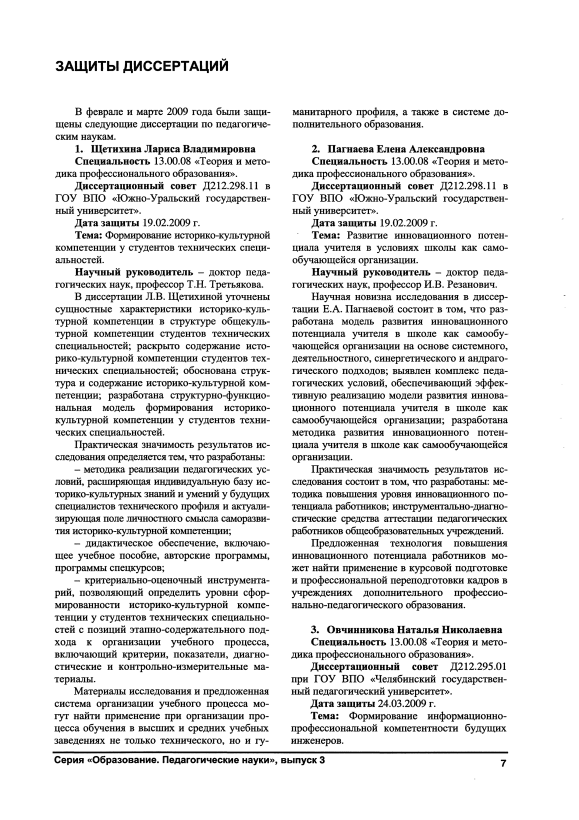 ЗАЩИТЫ ДИССЕРТАЦИЙ

В феврале и марте 2009 года были защищены следующие диссертации по педагогическим наукам.

1. Щетихина Лариса Владимировна

Специальность 13.00.08 «Теория и методика профессионального образования».

Диссертационный совет Д212.298.11 в ГОУ ВПО «Южно-Уральский государственный университет».

Дата защиты 19.02.2009 г.

Тема: Формирование историко-культурной компетенции у студентов технических специальностей.

Научный руководитель – доктор педагогических наук, профессор Т.Н. Третьякова.

В диссертации Л.В. Щетихиной уточнены сущностные характеристики историко-культурной компетенции в структуре общекультурной компетенции студентов технических специальностей; раскрыто содержание историко-культурной компетенции студентов технических специальностей; обоснована структура и содержание историко-культурной компетенции; разработана структурно-функциональная модель формирования историко-культурной компетенции у студентов технических специальностей.

Практическая значимость результатов исследования определяется тем, что разработаны:

– методика реализации педагогических условий, расширяющая индивидуальную базу историко-культурных знаний и умений у будущих специалистов технического профиля и актуализирующая поле личностного смысла саморазвития историко-культурной компетенции;

– дидактическое обеспечение, включающее учебное пособие, авторские программы, программы спецкурсов;

– критериально-оценочный инструментарий, позволяющий определить уровни сформированности историко-культурной компетенции у студентов технических специальностей с позиций этапно-содержательного подхода к организации учебного процесса, включающий критерии, показатели, диагностические и контрольно-измерительные материалы.

Материалы исследования и предложенная система организации учебного процесса могут найти применение при организации процесса обучения в высших и средних учебных заведениях не только технического, но и гуманитарного профиля, а также в системе дополнительного образования.

2. Пагнаева Елена Александровна

Специальность 13.00.08 «Теория и методика профессионального образования».

Диссертационный совет Д212.298.11 в ГОУ ВПО «Южно-Уральский государственный университет».

Дата защиты 19.02.2009 г.

Тема: Развитие инновационного потенциала учителя в условиях школы как самообучающейся организации.

Научный руководитель – доктор педагогических наук, профессор И.В. Резанович.

Научная новизна исследования в диссертации Е.А. Пагнаевой состоит в том, что разработана модель развития инновационного потенциала учителя в школе как самообучающейся организации на основе системного, деятельностного, синергетического и андрагогического подходов; выявлен комплекс педагогических условий, обеспечивающий эффективную реализацию модели развития инновационного потенциала учителя в школе как самообучающейся организации; разработана методика развития инновационного потенциала учителя в школе как самообучающейся организации.

Практическая значимость результатов исследования состоит в том, что разработаны: методика повышения уровня инновационного потенциала работников; инструментально-диагностические средства аттестации педагогических работников общеобразовательных учреждений.

Предложенная технология повышения инновационного потенциала работников может найти применение в курсовой подготовке и профессиональной переподготовки кадров в учреждениях дополнительного профессионально-педагогического образования.

3. Овчинникова Наталья Николаевна

Специальность 13.00.08 «Теория и методика профессионального образования».

Диссертационный совет Д212.295.01 при ГОУ ВПО «Челябинский государственный педагогический университет».

Дата защиты 24.03.2009 г.

Тема: Формирование информационно-профессиональной компетентности будущих инженеров.

Серия «Образование. Педагогические науки», выпуск 3 7